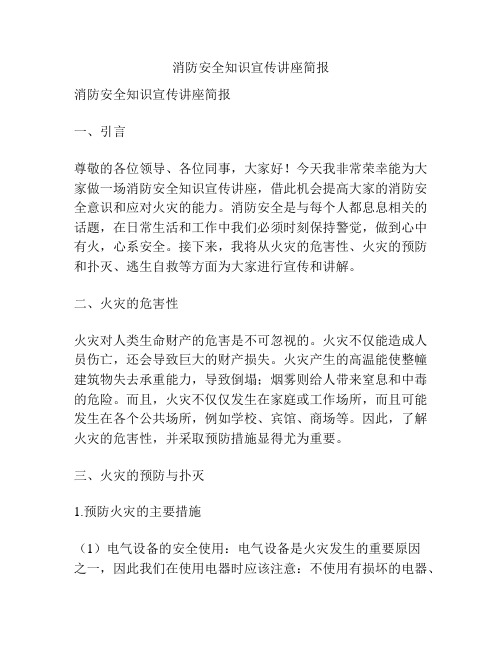 消防安全知识宣传讲座简报

消防安全知识宣传讲座简报

一、引言

尊敬的各位领导、各位同事，大家好！今天我非常荣幸能为大家做一场消防安全知识宣传讲座，借此机会提高大家的消防安全意识和应对火灾的能力。消防安全是与每个人都息息相关的话题，在日常生活和工作中我们必须时刻保持警觉，做到心中有火，心系安全。接下来，我将从火灾的危害性、火灾的预防和扑灭、逃生自救等方面为大家进行宣传和讲解。

二、火灾的危害性

火灾对人类生命财产的危害是不可忽视的。火灾不仅能造成人员伤亡，还会导致巨大的财产损失。火灾产生的高温能使整幢建筑物失去承重能力，导致倒塌；烟雾则给人带来窒息和中毒的危险。而且，火灾不仅仅发生在家庭或工作场所，而且可能发生在各个公共场所，例如学校、宾馆、商场等。因此，了解火灾的危害性，并采取预防措施显得尤为重要。

三、火灾的预防与扑灭

1.预防火灾的主要措施

（1）电气设备的安全使用：电气设备是火灾发生的重要原因之一，因此我们在使用电器时应该注意：不使用有损坏的电器、